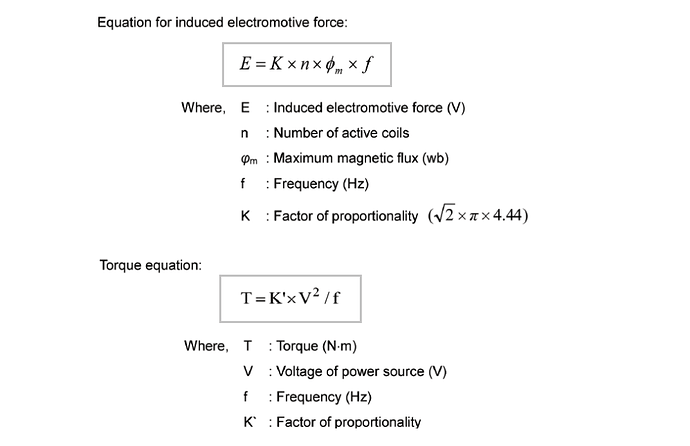 Equation for induced electromotive force:

$E = K \times n \times \phi_m \times f$

Where, E : Induced electromotive force (V)

n : Number of active coils

$\varphi_m$ : Maximum magnetic flux (wb)

f : Frequency (Hz)

K : Factor of proportionality $(\sqrt{2} \times \pi \times 4.44)$

Torque equation:

$T = K' \times V^2 / f$

Where, T : Torque (N·m)

V : Voltage of power source (V)

f : Frequency (Hz)

K` : Factor of proportionality